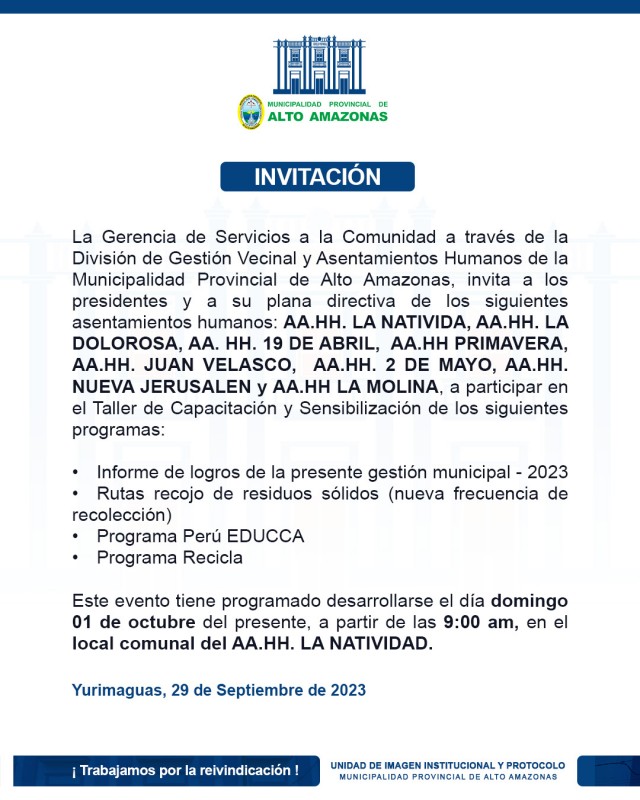 MUNICIPALIDAD PROVINCIAL DE
ALTO AMAZONAS

INVITACIÓN

La Gerencia de Servicios a la Comunidad a través de la División de Gestión Vecinal y Asentamientos Humanos de la Municipalidad Provincial de Alto Amazonas, invita a los presidentes y a su plana directiva de los siguientes asentamientos humanos: AA.HH. LA NATIVIDA, AA.HH. LA DOLOROSA, AA. HH. 19 DE ABRIL, AA.HH PRIMAVERA, AA.HH. JUAN VELASCO, AA.HH. 2 DE MAYO, AA.HH. NUEVA JERUSALEN y AA.HH LA MOLINA, a participar en el Taller de Capacitación y Sensibilización de los siguientes programas:

• Informe de logros de la presente gestión municipal - 2023
• Rutas recojo de residuos sólidos (nueva frecuencia de recolección)
• Programa Perú EDUCCA
• Programa Recicla

Este evento tiene programado desarrollarse el día domingo 01 de octubre del presente, a partir de las 9:00 am, en el local comunal del AA.HH. LA NATIVIDAD.

Yurimaguas, 29 de Septiembre de 2023

¡ Trabajamos por la reivindicación !

UNIDAD DE IMAGEN INSTITUCIONAL Y PROTOCOLO
MUNICIPALIDAD PROVINCIAL DE ALTO AMAZONAS